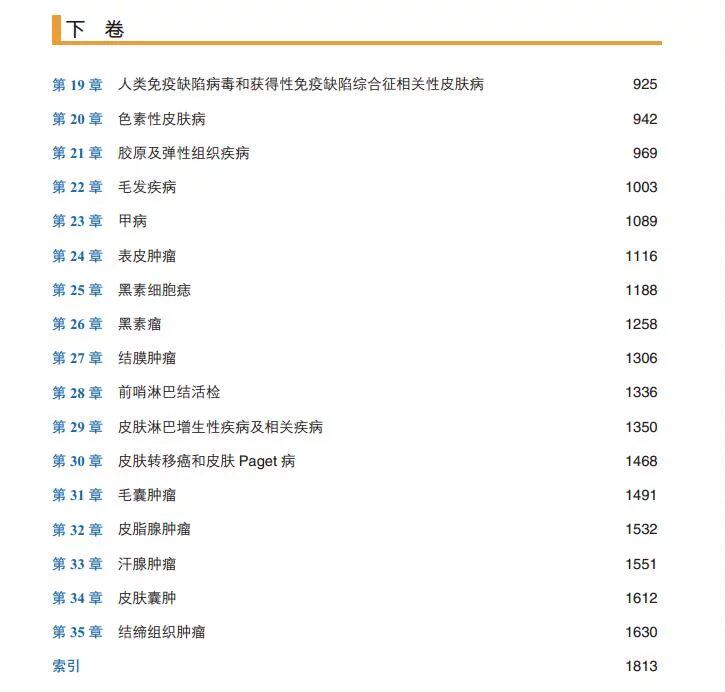 下　卷

第 19 章　人类免疫缺陷病毒和获得性免疫缺陷综合征相关性皮肤病　925
第 20 章　色素性皮肤病　942
第 21 章　胶原及弹性组织疾病　969
第 22 章　毛发疾病　1003
第 23 章　甲病　1089
第 24 章　表皮肿瘤　1116
第 25 章　黑素细胞痣　1188
第 26 章　黑素瘤　1258
第 27 章　结膜肿瘤　1306
第 28 章　前哨淋巴结活检　1336
第 29 章　皮肤淋巴增生性疾病及相关疾病　1350
第 30 章　皮肤转移癌和皮肤 Paget 病　1468
第 31 章　毛囊肿瘤　1491
第 32 章　皮脂腺肿瘤　1532
第 33 章　汗腺肿瘤　1551
第 34 章　皮肤囊肿　1612
第 35 章　结缔组织肿瘤　1630
索引　1813